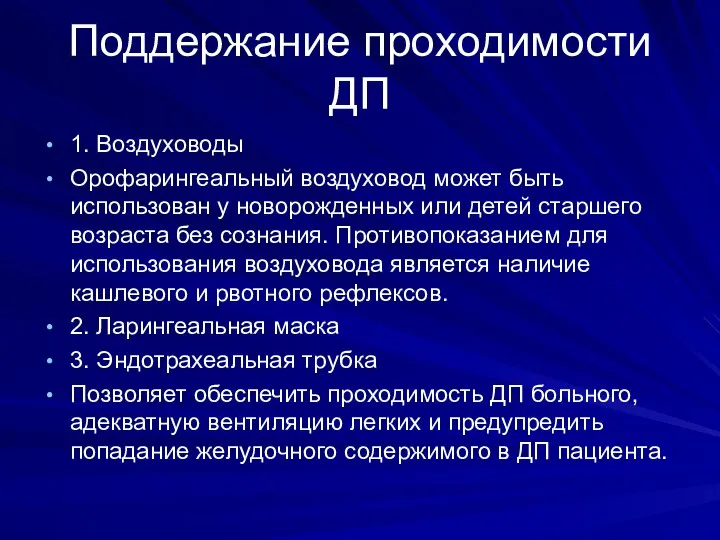 Поддержание проходимости ДП

• 1. Воздуховоды
• Орофарингеальный воздуховод может быть использован у новорожденных или детей старшего возраста без сознания. Противопоказанием для использования воздуховода является наличие кашлевого и рвотного рефлексов.
• 2. Ларингеальная маска
• 3. Эндотрахеальная трубка
• Позволяет обеспечить проходимость ДП больного, адекватную вентиляцию легких и предупредить попадание желудочного содержимого в ДП пациента.